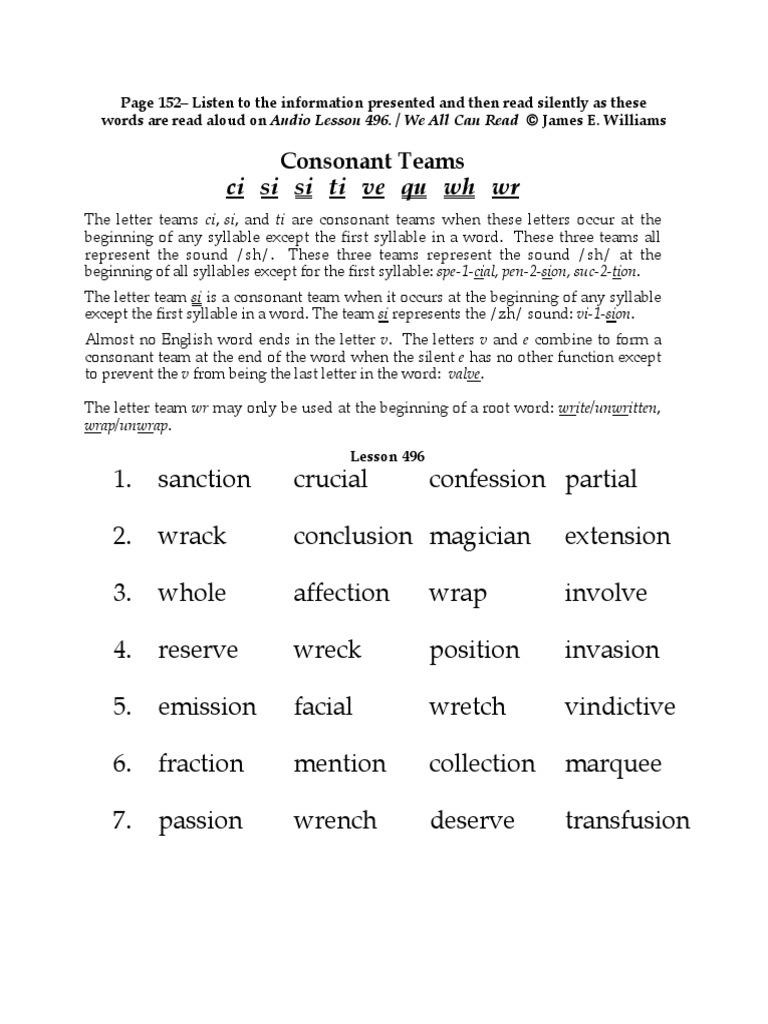 Page 152– Listen to the information presented and then read silently as these words are read aloud on Audio Lesson 496. / We All Can Read © James E. Williams

Consonant Teams
ci si si ti ve qu wh wr

The letter teams ci, si, and ti are consonant teams when these letters occur at the beginning of any syllable except the first syllable in a word. These three teams all represent the sound /sh/. These three teams represent the sound /sh/ at the beginning of all syllables except for the first syllable: spe-1-cial, pen-2-sion, suc-2-tion.

The letter team si is a consonant team when it occurs at the beginning of any syllable except the first syllable in a word. The team si represents the /zh/ sound: vi-1-sion.

Almost no English word ends in the letter v. The letters v and e combine to form a consonant team at the end of the word when the silent e has no other function except to prevent the v from being the last letter in the word: valve.

The letter team wr may only be used at the beginning of a root word: write/unwritten, wrap/unwrap.

Lesson 496

| | | | | |
|---|---|---|---|---|
| 1. | sanction | crucial | confession | partial |
| 2. | wrack | conclusion | magician | extension |
| 3. | whole | affection | wrap | involve |
| 4. | reserve | wreck | position | invasion |
| 5. | emission | facial | wretch | vindictive |
| 6. | fraction | mention | collection | marquee |
| 7. | passion | wrench | deserve | transfusion |